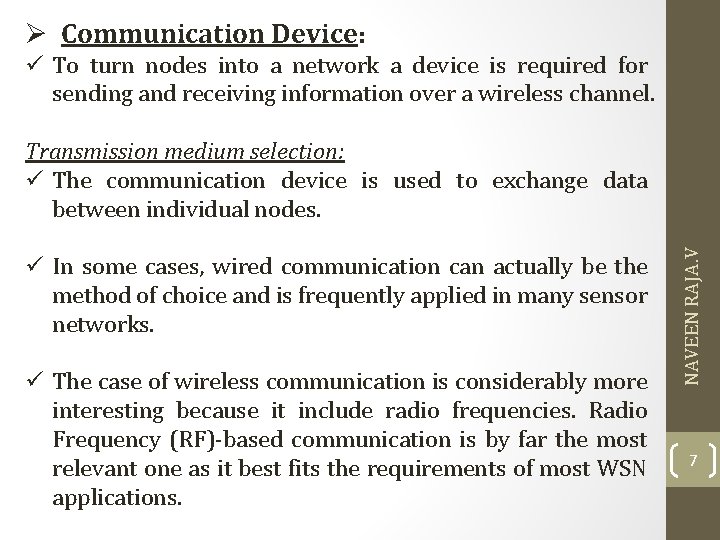 ➢ Communication Device:

✓ To turn nodes into a network a device is required for sending and receiving information over a wireless channel.

Transmission medium selection:

✓ The communication device is used to exchange data between individual nodes.

✓ In some cases, wired communication can actually be the method of choice and is frequently applied in many sensor networks.

✓ The case of wireless communication is considerably more interesting because it include radio frequencies. Radio Frequency (RF)-based communication is by far the most relevant one as it best fits the requirements of most WSN applications.

NAVEEN RAJA.V

7